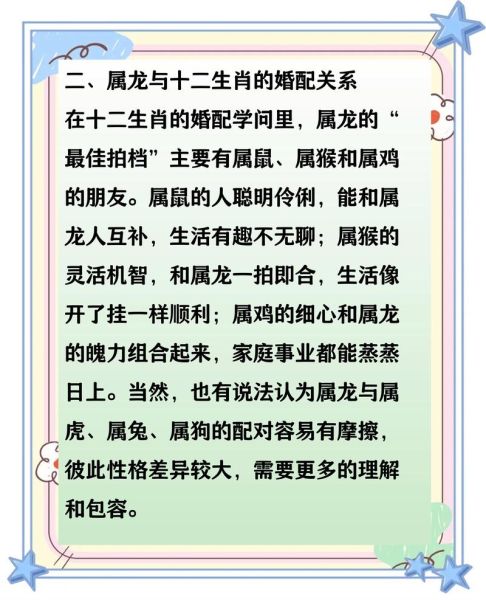 二、属龙与十二生肖的婚配关系

在十二生肖的婚配学问里，属龙的“最佳拍档”主要有属鼠、属猴和属鸡的朋友。属鼠的人聪明伶俐，能和属龙人互补，生活有趣不无聊；属猴的灵活机智，和属龙一拍即合，生活像开了挂一样顺利；属鸡的细心和属龙的魄力组合起来，家庭事业都能蒸蒸日上。当然，也有说法认为属龙与属虎、属兔、属狗的配对容易有摩擦，彼此性格差异较大，需要更多的理解和包容。